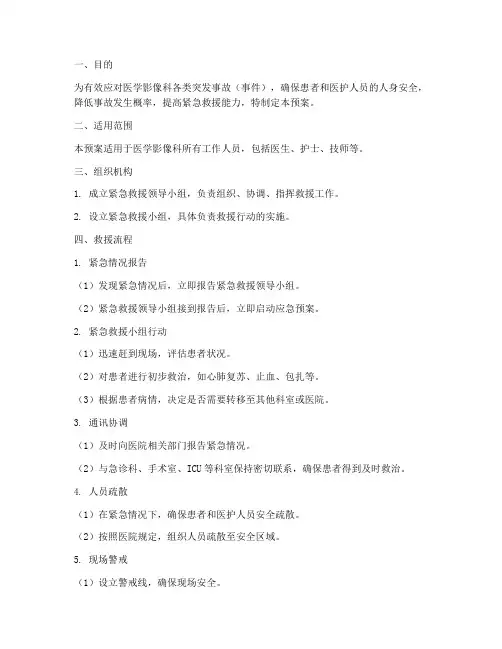 一、目的

为有效应对医学影像科各类突发事故（事件），确保患者和医护人员的人身安全，降低事故发生概率，提高紧急救援能力，特制定本预案。

二、适用范围

本预案适用于医学影像科所有工作人员，包括医生、护士、技师等。

三、组织机构

1. 成立紧急救援领导小组，负责组织、协调、指挥救援工作。

2. 设立紧急救援小组，具体负责救援行动的实施。

四、救援流程

1. 紧急情况报告

（1）发现紧急情况后，立即报告紧急救援领导小组。

（2）紧急救援领导小组接到报告后，立即启动应急预案。

2. 紧急救援小组行动

（1）迅速赶到现场，评估患者状况。

（2）对患者进行初步救治，如心肺复苏、止血、包扎等。

（3）根据患者病情，决定是否需要转移至其他科室或医院。

3. 通讯协调

（1）及时向医院相关部门报告紧急情况。

（2）与急诊科、手术室、ICU 等科室保持密切联系，确保患者得到及时救治。

4. 人员疏散

（1）在紧急情况下，确保患者和医护人员安全疏散。

（2）按照医院规定，组织人员疏散至安全区域。

5. 现场警戒

（1）设立警戒线，确保现场安全。